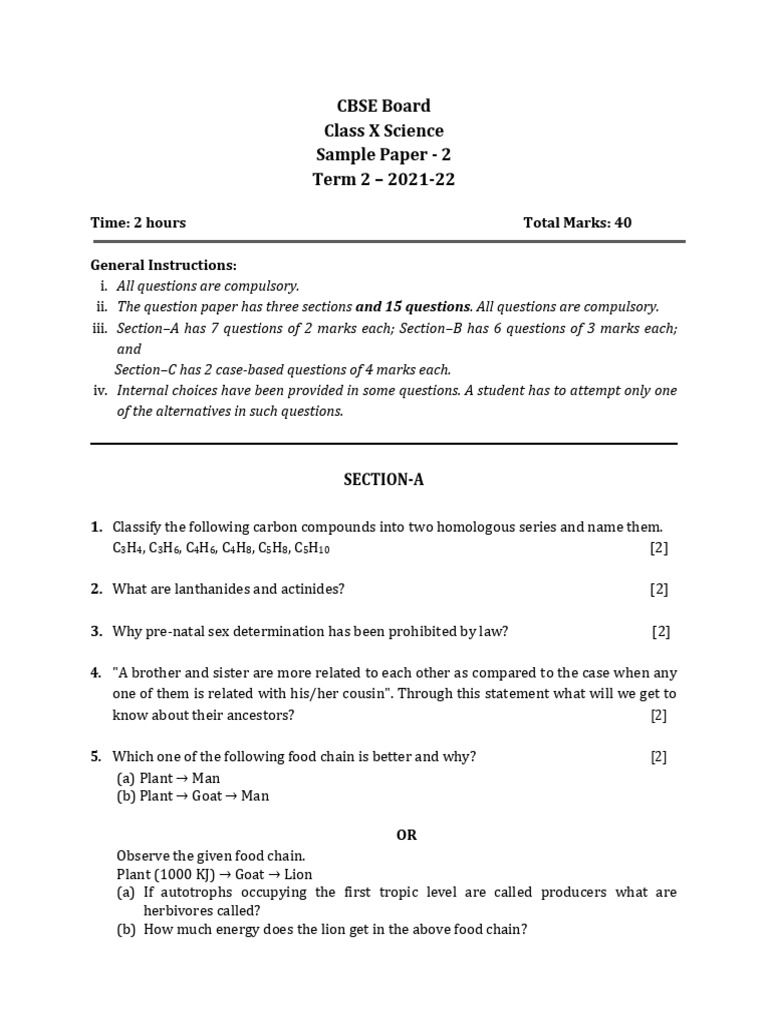 CBSE Board
Class X Science
Sample Paper - 2
Term 2 – 2021-22

Time: 2 hours

Total Marks: 40

General Instructions:
i. All questions are compulsory.
ii. The question paper has three sections and 15 questions. All questions are compulsory.
iii. Section–A has 7 questions of 2 marks each; Section–B has 6 questions of 3 marks each; and
Section–C has 2 case-based questions of 4 marks each.
iv. Internal choices have been provided in some questions. A student has to attempt only one of the alternatives in such questions.

SECTION-A

1. Classify the following carbon compounds into two homologous series and name them.
$C_3H_4$, $C_3H_6$, $C_4H_6$, $C_4H_8$, $C_5H_8$, $C_5H_{10}$ [2]

2. What are lanthanides and actinides? [2]

3. Why pre-natal sex determination has been prohibited by law? [2]

4. "A brother and sister are more related to each other as compared to the case when any one of them is related with his/her cousin". Through this statement what will we get to know about their ancestors? [2]

5. Which one of the following food chain is better and why? [2]
(a) Plant → Man
(b) Plant → Goat → Man

OR

Observe the given food chain.
Plant (1000 KJ) → Goat → Lion
(a) If autotrophs occupying the first tropic level are called producers what are herbivores called?
(b) How much energy does the lion get in the above food chain?